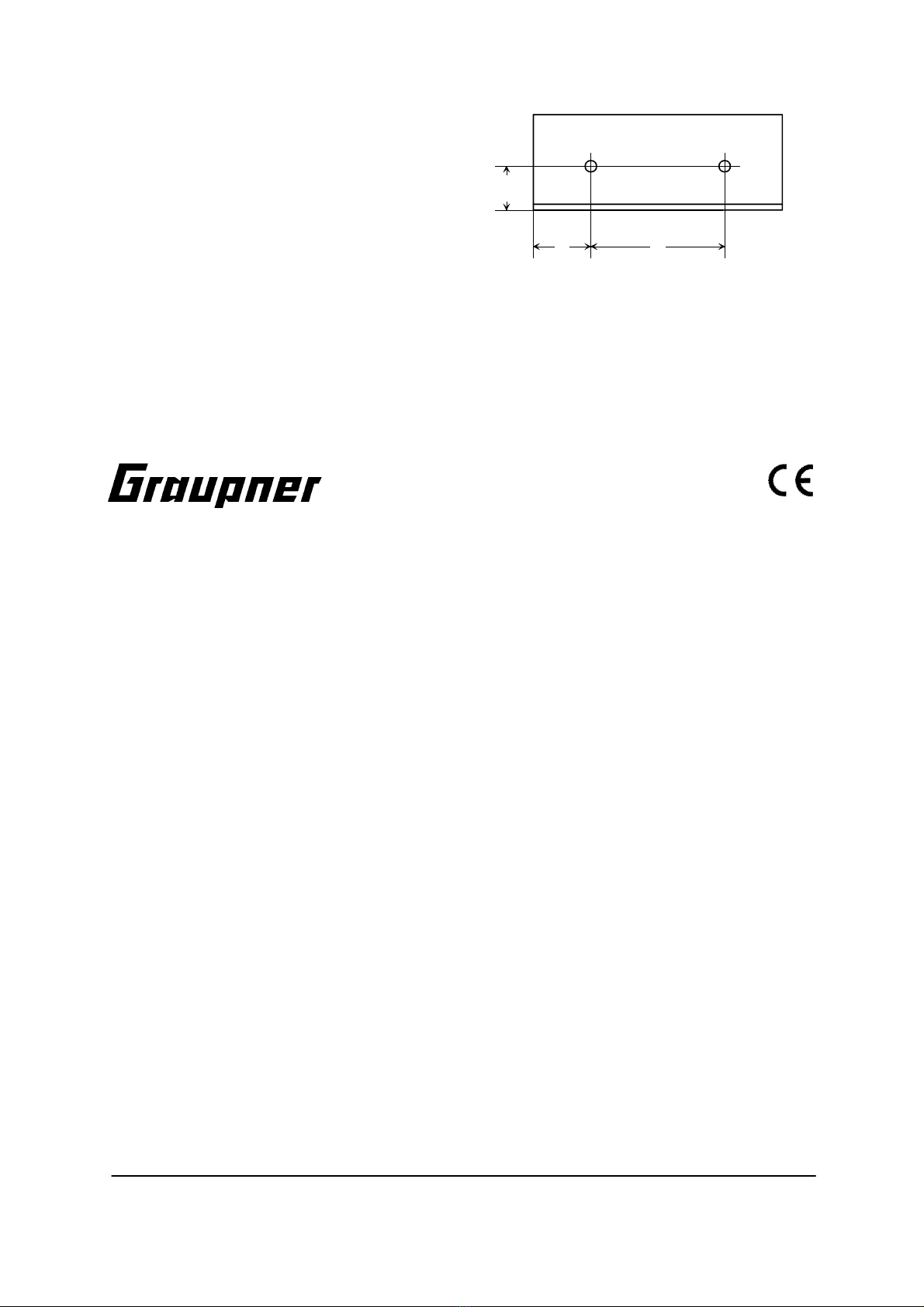 Graupner

CE